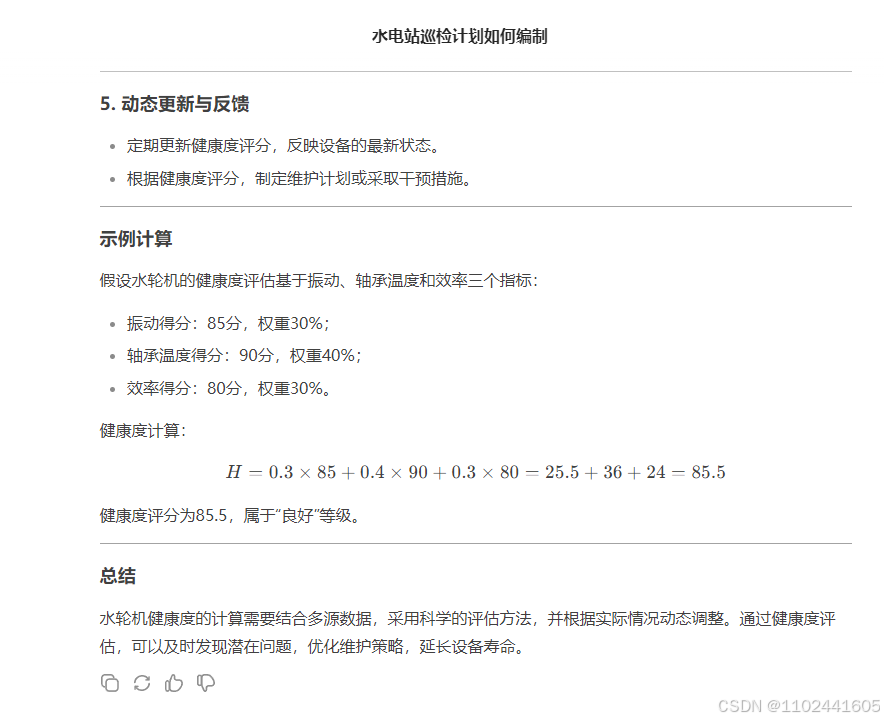 水电站巡检计划如何编制

5. 动态更新与反馈

- 定期更新健康度评分，反映设备的最新状态。
- 根据健康度评分，制定维护计划或采取干预措施。

示例计算

假设水轮机的健康度评估基于振动、轴承温度和效率三个指标：

- 振动得分：85分，权重30%；
- 轴承温度得分：90分，权重40%；
- 效率得分：80分，权重30%。

健康度计算：

$H = 0.3 \times 85 + 0.4 \times 90 + 0.3 \times 80 = 25.5 + 36 + 24 = 85.5$

健康度评分为85.5，属于“良好”等级。

总结

水轮机健康度的计算需要结合多源数据，采用科学的评估方法，并根据实际情况动态调整。通过健康度评估，可以及时发现潜在问题，优化维护策略，延长设备寿命。

CSDN @1102441605